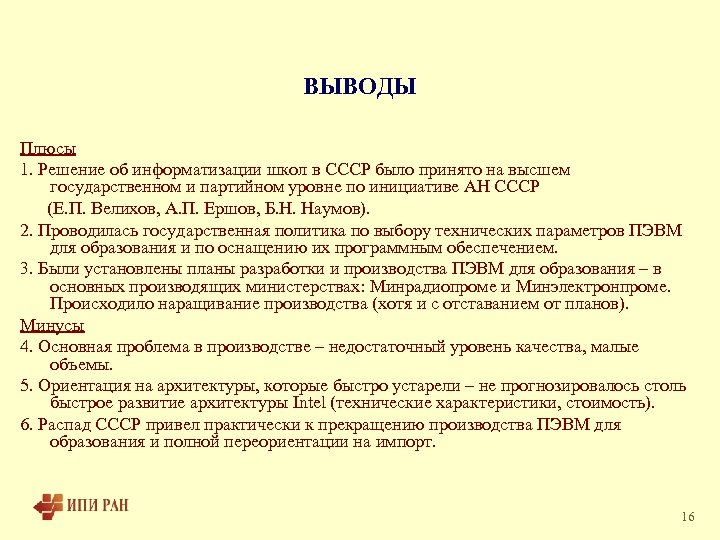 ВЫВОДЫ

Плюсы

1. Решение об информатизации школ в СССР было принято на высшем государственном и партийном уровне по инициативе АН СССР

(Е.П. Велихов, А.П. Ершов, Б.Н. Наумов).

2. Проводилась государственная политика по выбору технических параметров ПЭВМ для образования и по оснащению их программным обеспечением.

3. Были установлены планы разработки и производства ПЭВМ для образования – в основных производящих министерствах: Минрадиопроме и Минэлектронпроме. Происходило наращивание производства (хотя и с отставанием от планов).

Минусы

4. Основная проблема в производстве – недостаточный уровень качества, малые объемы.

5. Ориентация на архитектуры, которые быстро устарели – не прогнозировалось столь быстрое развитие архитектуры Intel (технические характеристики, стоимость).

6. Распад СССР привел практически к прекращению производства ПЭВМ для образования и полной переориентации на импорт.

ИПИ РАН

16